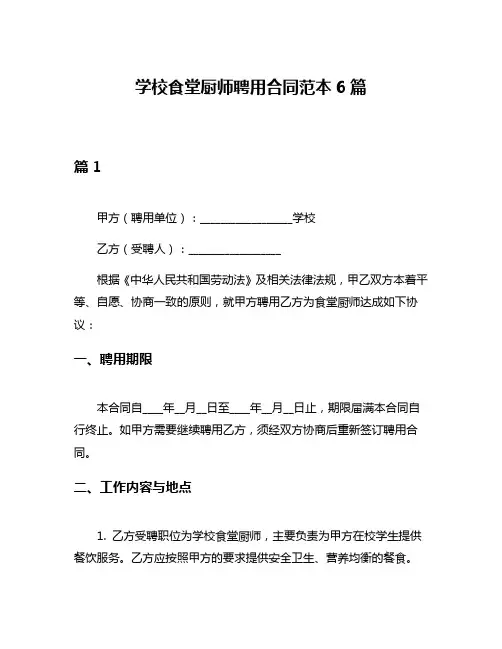 学校食堂厨师聘用合同范本 6 篇

篇 1

甲方（聘用单位）：________________学校

乙方（受聘人）：________________

根据《中华人民共和国劳动法》及相关法律法规，甲乙双方本着平等、自愿、协商一致的原则，就甲方聘用乙方为食堂厨师达成如下协议：

一、聘用期限

本合同自____年__月__日至____年__月__日止，期限届满本合同自行终止。如甲方需要继续聘用乙方，须经双方协商后重新签订聘用合同。

二、工作内容与地点

1. 乙方受聘职位为学校食堂厨师，主要负责为甲方在校学生提供餐饮服务。乙方应按照甲方的要求提供安全卫生、营养均衡的餐食。